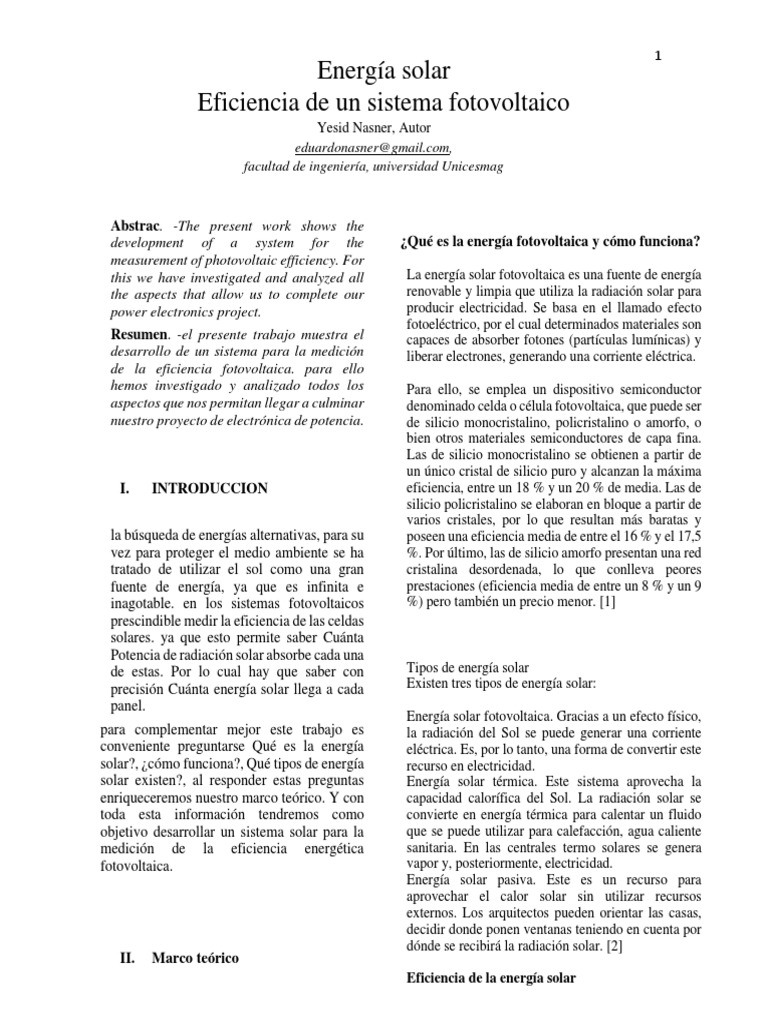 1

Energía solar
Eficiencia de un sistema fotovoltaico

Yesid Nasner, Autor
eduardonasner@gmail.com,
facultad de ingeniería, universidad Unicesmag

Abstrac. -The present work shows the development of a system for the measurement of photovoltaic efficiency. For this we have investigated and analyzed all the aspects that allow us to complete our power electronics project.

Resumen. -el presente trabajo muestra el desarrollo de un sistema para la medición de la eficiencia fotovoltaica. para ello hemos investigado y analizado todos los aspectos que nos permitan llegar a culminar nuestro proyecto de electrónica de potencia.

I. INTRODUCCION

la búsqueda de energías alternativas, para su vez para proteger el medio ambiente se ha tratado de utilizar el sol como una gran fuente de energía, ya que es infinita e inagotable. en los sistemas fotovoltaicos prescindible medir la eficiencia de las celdas solares. ya que esto permite saber Cuánta Potencia de radiación solar absorbe cada una de estas. Por lo cual hay que saber con precisión Cuánta energía solar llega a cada panel.

para complementar mejor este trabajo es conveniente preguntarse Qué es la energía solar?, ¿cómo funciona?, Qué tipos de energía solar existen?, al responder estas preguntas enriqueceremos nuestro marco teórico. Y con toda esta información tendremos como objetivo desarrollar un sistema solar para la medición de la eficiencia energética fotovoltaica.

II. Marco teórico

¿Qué es la energía fotovoltaica y cómo funciona?

La energía solar fotovoltaica es una fuente de energía renovable y limpia que utiliza la radiación solar para producir electricidad. Se basa en el llamado efecto fotoeléctrico, por el cual determinados materiales son capaces de absorber fotones (partículas lumínicas) y liberar electrones, generando una corriente eléctrica.

Para ello, se emplea un dispositivo semiconductor denominado celda o célula fotovoltaica, que puede ser de silicio monocristalino, policristalino o amorfo, o bien otros materiales semiconductores de capa fina. Las de silicio monocristalino se obtienen a partir de un único cristal de silicio puro y alcanzan la máxima eficiencia, entre un 18 % y un 20 % de media. Las de silicio policristalino se elaboran en bloque a partir de varios cristales, por lo que resultan más baratas y poseen una eficiencia media de entre el 16 % y el 17,5 %. Por último, las de silicio amorfo presentan una red cristalina desordenada, lo que conlleva peores prestaciones (eficiencia media de entre un 8 % y un 9 %) pero también un precio menor. [1]

Tipos de energía solar
Existen tres tipos de energía solar:

Energía solar fotovoltaica. Gracias a un efecto físico, la radiación del Sol se puede generar una corriente eléctrica. Es, por lo tanto, una forma de convertir este recurso en electricidad.
Energía solar térmica. Este sistema aprovecha la capacidad calorífica del Sol. La radiación solar se convierte en energía térmica para calentar un fluido que se puede utilizar para calefacción, agua caliente sanitaria. En las centrales termo solares se genera vapor y, posteriormente, electricidad.
Energía solar pasiva. Este es un recurso para aprovechar el calor solar sin utilizar recursos externos. Los arquitectos pueden orientar las casas, decidir donde ponen ventanas teniendo en cuenta por dónde se recibirá la radiación solar. [2]

Eficiencia de la energía solar